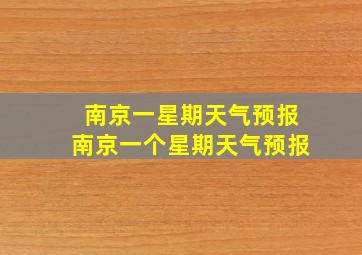 南京一星期天气预报
南京一个星期天气预报